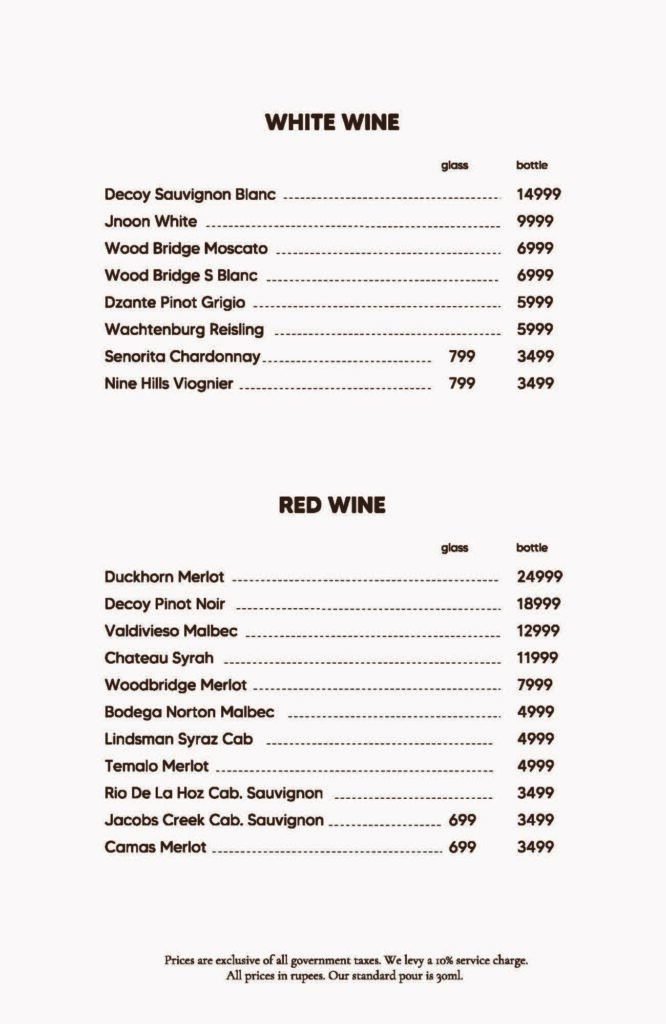 WHITE WINE

| | glass | bottle |
|---|---|---|
| Decoy Sauvignon Blanc | | 14999 |
| Jnoon White | | 9999 |
| Wood Bridge Moscato | | 6999 |
| Wood Bridge S Blanc | | 6999 |
| Dzante Pinot Grigio | | 5999 |
| Wachtenburg Reisling | | 5999 |
| Senorita Chardonnay | 799 | 3499 |
| Nine Hills Viognier | 799 | 3499 |

RED WINE

| | glass | bottle |
|---|---|---|
| Duckhorn Merlot | | 24999 |
| Decoy Pinot Noir | | 18999 |
| Valdivieso Malbec | | 12999 |
| Chateau Syrah | | 11999 |
| Woodbridge Merlot | | 7999 |
| Bodega Norton Malbec | | 4999 |
| Lindsman Syraz Cab | | 4999 |
| Temalo Merlot | | 4999 |
| Rio De La Hoz Cab. Sauvignon | | 3499 |
| Jacobs Creek Cab. Sauvignon | 699 | 3499 |
| Camas Merlot | 699 | 3499 |

Prices are exclusive of all government taxes. We levy a 10% service charge. All prices in rupees. Our standard pour is 30ml.